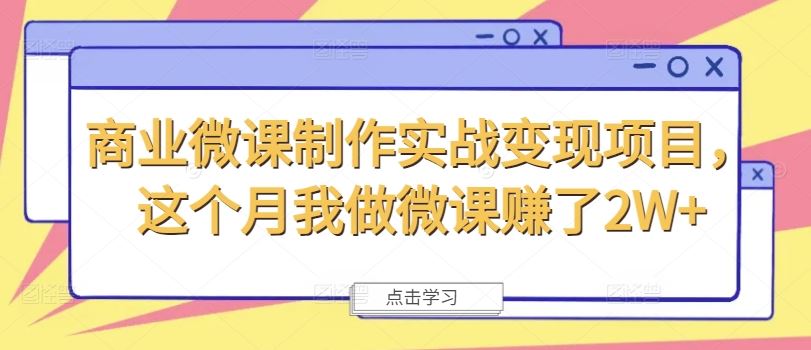 商业微课制作实战变现项目，这个月我做微课赚了2W+

点击学习